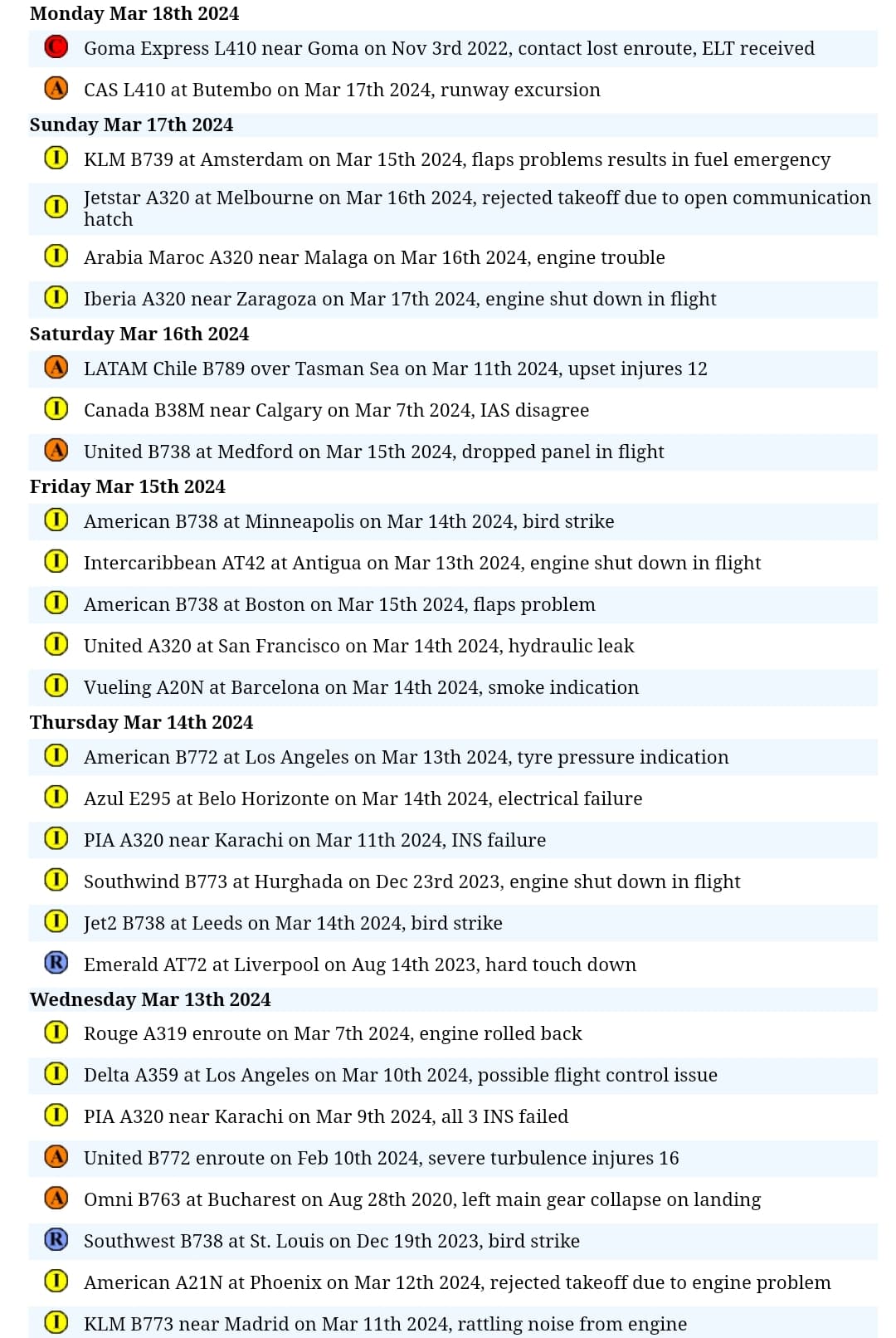 Monday Mar 18th 2024

C Goma Express L410 near Goma on Nov 3rd 2022, contact lost enroute, ELT received

A CAS L410 at Butembo on Mar 17th 2024, runway excursion

Sunday Mar 17th 2024

I KLM B739 at Amsterdam on Mar 15th 2024, flaps problems results in fuel emergency

I Jetstar A320 at Melbourne on Mar 16th 2024, rejected takeoff due to open communication hatch

I Arabia Maroc A320 near Malaga on Mar 16th 2024, engine trouble

I Iberia A320 near Zaragoza on Mar 17th 2024, engine shut down in flight

Saturday Mar 16th 2024

A LATAM Chile B789 over Tasman Sea on Mar 11th 2024, upset injures 12

I Canada B38M near Calgary on Mar 7th 2024, IAS disagree

A United B738 at Medford on Mar 15th 2024, dropped panel in flight

Friday Mar 15th 2024

I American B738 at Minneapolis on Mar 14th 2024, bird strike

I Intercaribbean AT42 at Antigua on Mar 13th 2024, engine shut down in flight

I American B738 at Boston on Mar 15th 2024, flaps problem

I United A320 at San Francisco on Mar 14th 2024, hydraulic leak

I Vueling A20N at Barcelona on Mar 14th 2024, smoke indication

Thursday Mar 14th 2024

I American B772 at Los Angeles on Mar 13th 2024, tyre pressure indication

I Azul E295 at Belo Horizonte on Mar 14th 2024, electrical failure

I PIA A320 near Karachi on Mar 11th 2024, INS failure

I Southwind B773 at Hurghada on Dec 23rd 2023, engine shut down in flight

I Jet2 B738 at Leeds on Mar 14th 2024, bird strike

R Emerald AT72 at Liverpool on Aug 14th 2023, hard touch down

Wednesday Mar 13th 2024

I Rouge A319 enroute on Mar 7th 2024, engine rolled back

I Delta A359 at Los Angeles on Mar 10th 2024, possible flight control issue

I PIA A320 near Karachi on Mar 9th 2024, all 3 INS failed

A United B772 enroute on Feb 10th 2024, severe turbulence injures 16

A Omni B763 at Bucharest on Aug 28th 2020, left main gear collapse on landing

R Southwest B738 at St. Louis on Dec 19th 2023, bird strike

I American A21N at Phoenix on Mar 12th 2024, rejected takeoff due to engine problem

I KLM B773 near Madrid on Mar 11th 2024, rattling noise from engine